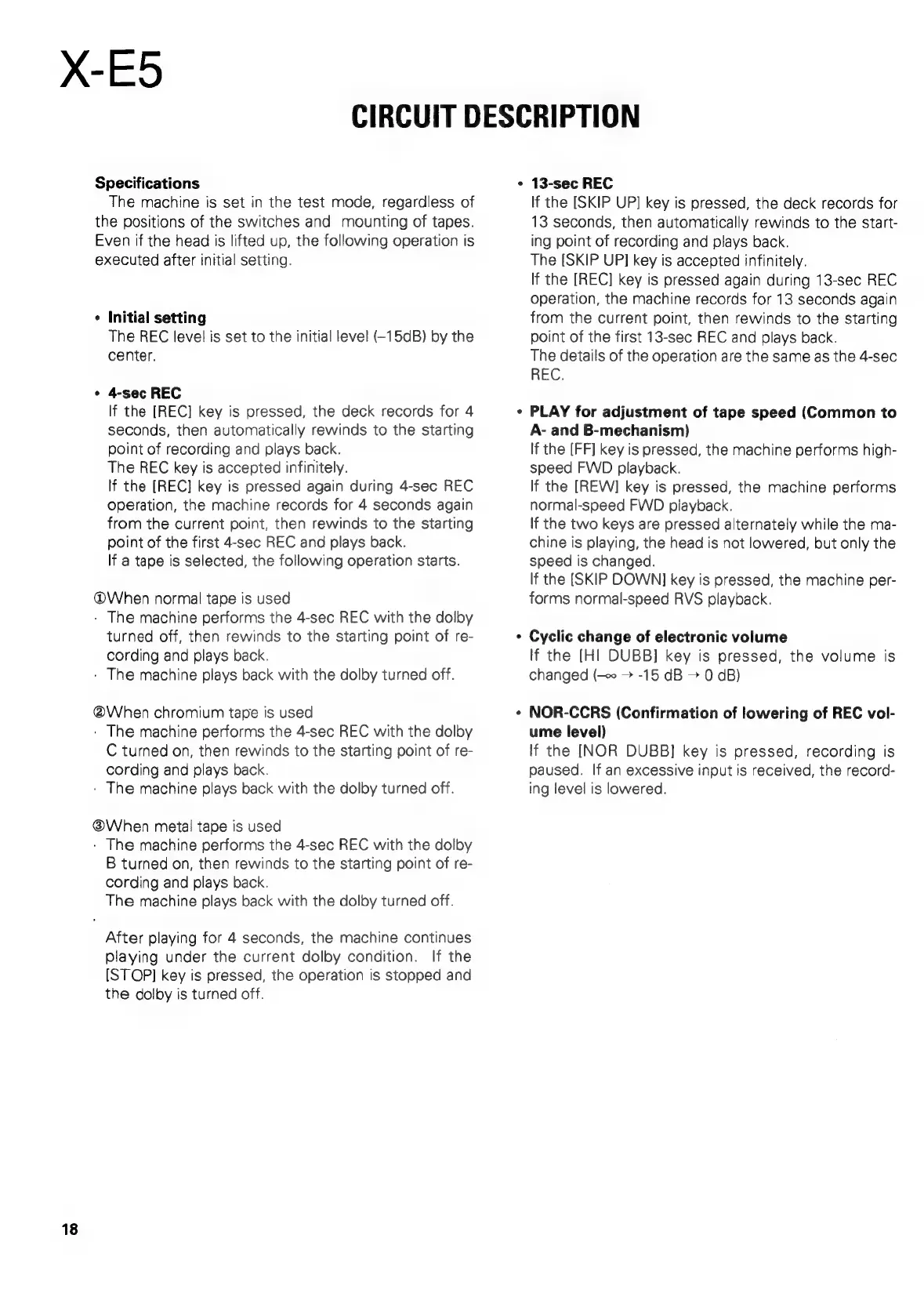 X-E5

CIRCUIT DESCRIPTION

Specifications
The machine is set in the test mode, regardless of the positions of the switches and mounting of tapes. Even if the head is lifted up, the following operation is executed after initial setting.

• Initial setting
The REC level is set to the initial level (–15dB) by the center.

• 4-sec REC
If the [REC] key is pressed, the deck records for 4 seconds, then automatically rewinds to the starting point of recording and plays back.
The REC key is accepted infinitely.
If the [REC] key is pressed again during 4-sec REC operation, the machine records for 4 seconds again from the current point, then rewinds to the starting point of the first 4-sec REC and plays back.
If a tape is selected, the following operation starts.

①When normal tape is used
· The machine performs the 4-sec REC with the dolby turned off, then rewinds to the starting point of recording and plays back.
· The machine plays back with the dolby turned off.

②When chromium tape is used
· The machine performs the 4-sec REC with the dolby C turned on, then rewinds to the starting point of recording and plays back.
· The machine plays back with the dolby turned off.

③When metal tape is used
· The machine performs the 4-sec REC with the dolby B turned on, then rewinds to the starting point of recording and plays back.
The machine plays back with the dolby turned off.
·
After playing for 4 seconds, the machine continues playing under the current dolby condition. If the [STOP] key is pressed, the operation is stopped and the dolby is turned off.

• 13-sec REC
If the [SKIP UP] key is pressed, the deck records for 13 seconds, then automatically rewinds to the starting point of recording and plays back.
The [SKIP UP] key is accepted infinitely.
If the [REC] key is pressed again during 13-sec REC operation, the machine records for 13 seconds again from the current point, then rewinds to the starting point of the first 13-sec REC and plays back.
The details of the operation are the same as the 4-sec REC.

• PLAY for adjustment of tape speed (Common to A- and B-mechanism)
If the [FF] key is pressed, the machine performs high-speed FWD playback.
If the [REW] key is pressed, the machine performs normal-speed FWD playback.
If the two keys are pressed alternately while the machine is playing, the head is not lowered, but only the speed is changed.
If the [SKIP DOWN] key is pressed, the machine performs normal-speed RVS playback.

• Cyclic change of electronic volume
If the [HI DUBB] key is pressed, the volume is changed ($-\infty \rightarrow$ -15 dB $\rightarrow$ 0 dB)

• NOR-CCRS (Confirmation of lowering of REC volume level)
If the [NOR DUBB] key is pressed, recording is paused. If an excessive input is received, the recording level is lowered.

18